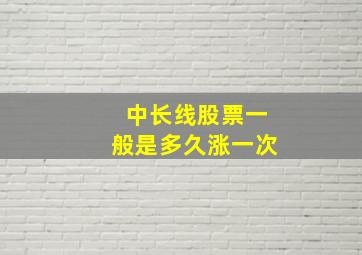 中长线股票一般是多久涨一次